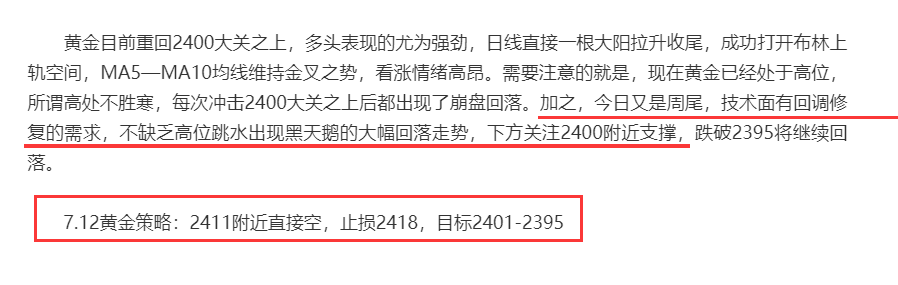 黄金目前重回2400大关之上，多头表现的尤为强劲，日线直接一根大阳拉升收尾，成功打开布林上轨空间，MA5—MA10均线维持金叉之势，看涨情绪高昂。需要注意的就是，现在黄金已经处于高位，所谓高处不胜寒，每次冲击2400大关之上后都出现了崩盘回落。加之，今日又是周尾，技术面有回调修复的需求，不缺乏高位跳水出现黑天鹅的大幅回落走势，下方关注2400附近支撑，跌破2395将继续回落。

7.12黄金策略：2411附近直接空，止损2418，目标2401-2395